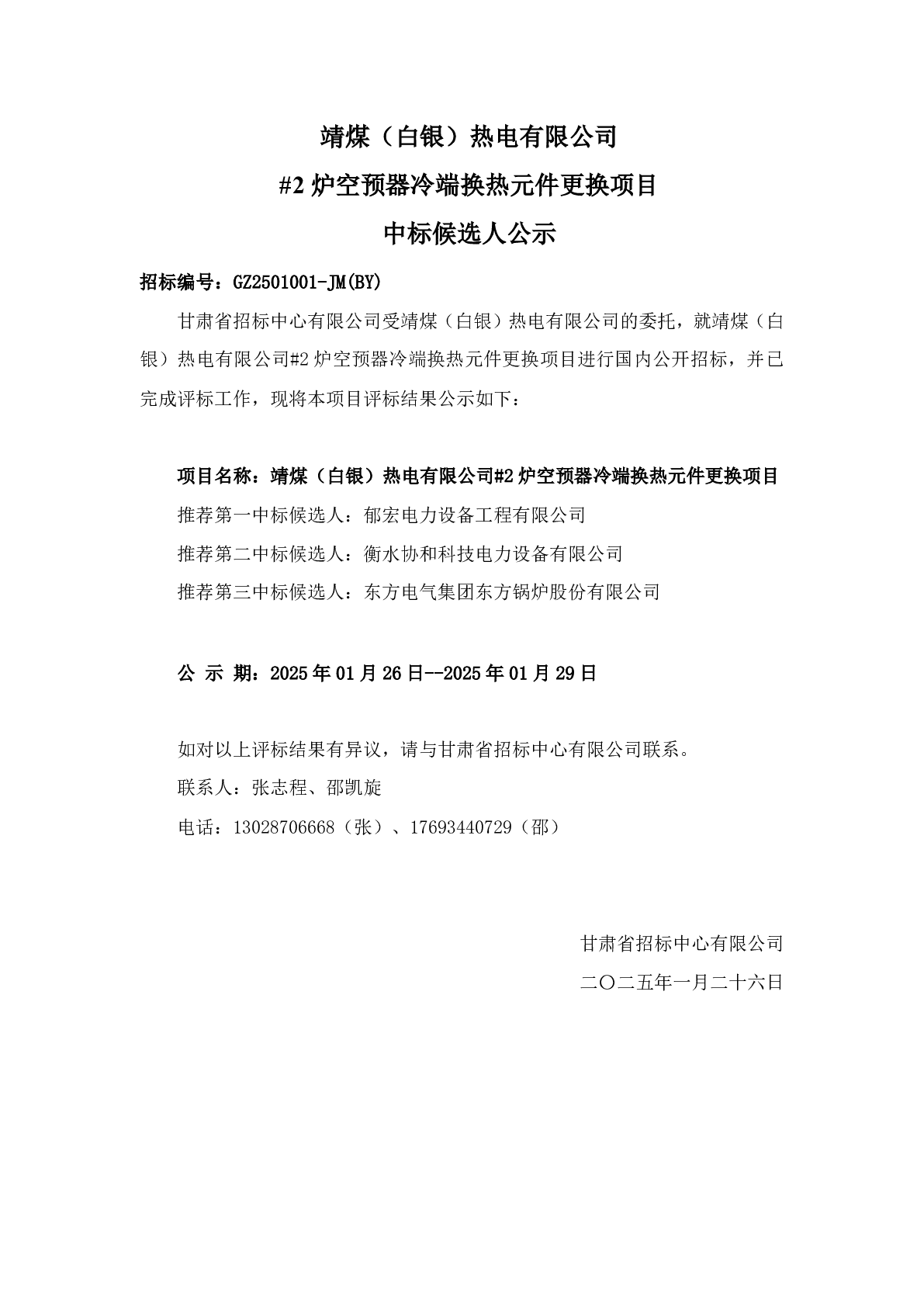 靖煤（白银）热电有限公司

#2 炉空预器冷端换热元件更换项目

中标候选人公示

招标编号：GZ2501001-JM(BY)

甘肃省招标中心有限公司受靖煤（白银）热电有限公司的委托，就靖煤（白银）热电有限公司#2 炉空预器冷端换热元件更换项目进行国内公开招标，并已完成评标工作，现将本项目评标结果公示如下：

项目名称：靖煤（白银）热电有限公司#2 炉空预器冷端换热元件更换项目

推荐第一中标候选人：郁宏电力设备工程有限公司

推荐第二中标候选人：衡水协和科技电力设备有限公司

推荐第三中标候选人：东方电气集团东方锅炉股份有限公司

公 示 期：2025 年 01 月 26 日--2025 年 01 月 29 日

如对以上评标结果有异议，请与甘肃省招标中心有限公司联系。

联系人：张志程、邵凯旋

电话：13028706668（张）、17693440729（邵）

甘肃省招标中心有限公司

二〇二五年一月二十六日